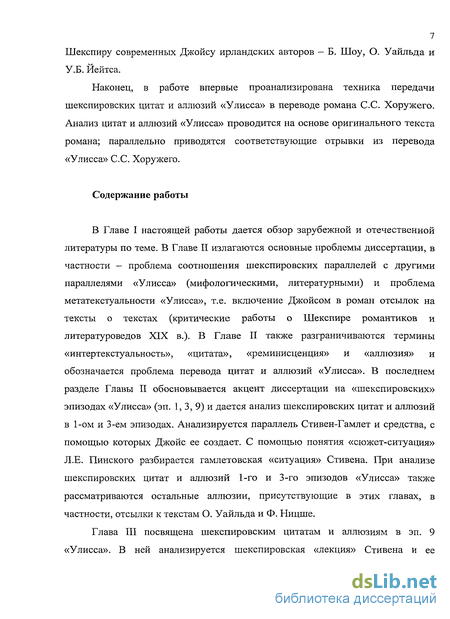 7

Шекспиру современных Джойсу ирландских авторов – Б. Шоу, О. Уайльда и У.Б. Йейтса.

Наконец, в работе впервые проанализирована техника передачи шекспировских цитат и аллюзий «Улисса» в переводе романа С.С. Хоружего. Анализ цитат и аллюзий «Улисса» проводится на основе оригинального текста романа; параллельно приводятся соответствующие отрывки из перевода «Улисса» С.С. Хоружего.

Содержание работы

В Главе I настоящей работы дается обзор зарубежной и отечественной литературы по теме. В Главе II излагаются основные проблемы диссертации, в частности – проблема соотношения шекспировских параллелей с другими параллелями «Улисса» (мифологическими, литературными) и проблема метатекстуальности «Улисса», т.е. включение Джойсом в роман отсылок на тексты о текстах (критические работы о Шекспире романтиков и литературоведов XIX в.). В Главе II также разграничиваются термины «интертекстуальность», «цитата», «реминисценция» и «аллюзия» и обозначается проблема перевода цитат и аллюзий «Улисса». В последнем разделе Главы II обосновывается акцент диссертации на «шекспировских» эпизодах «Улисса» (эп. 1, 3, 9) и дается анализ шекспировских цитат и аллюзий в 1-ом и 3-ем эпизодах. Анализируется параллель Стивен-Гамлет и средства, с помощью которых Джойс ее создает. С помощью понятия «сюжет-ситуация» Л.Е. Пинского разбирается гамлетовская «ситуация» Стивена. При анализе шекспировских цитат и аллюзий 1-го и 3-го эпизодов «Улисса» также рассматриваются остальные аллюзии, присутствующие в этих главах, в частности, отсылки к текстам О. Уайльда и Ф. Ницше.

Глава III посвящена шекспировским цитатам и аллюзиям в эп. 9 «Улисса». В ней анализируется шекспировская «лекция» Стивена и ее

dsLib.net
библиотека диссертаций